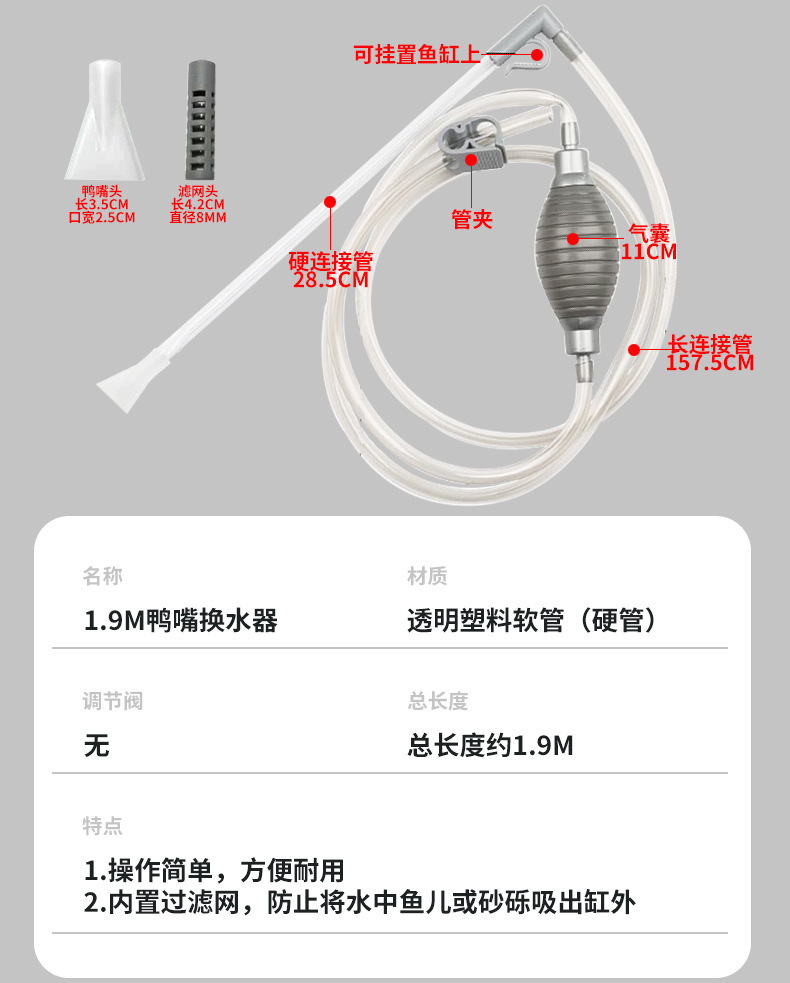 可挂置鱼缸上

鸭嘴头
长3.5CM
口宽2.5CM

滤网头
长4.2CM
直径8MM

管夹

气囊
11CM

硬连接管
28.5CM

长连接管
157.5CM

名称
1.9M鸭嘴换水器

材质
透明塑料软管（硬管）

调节阀
无

总长度
总长度约1.9M

特点
1.操作简单，方便耐用
2.内置过滤网，防止将水中鱼儿或砂砾吸出缸外